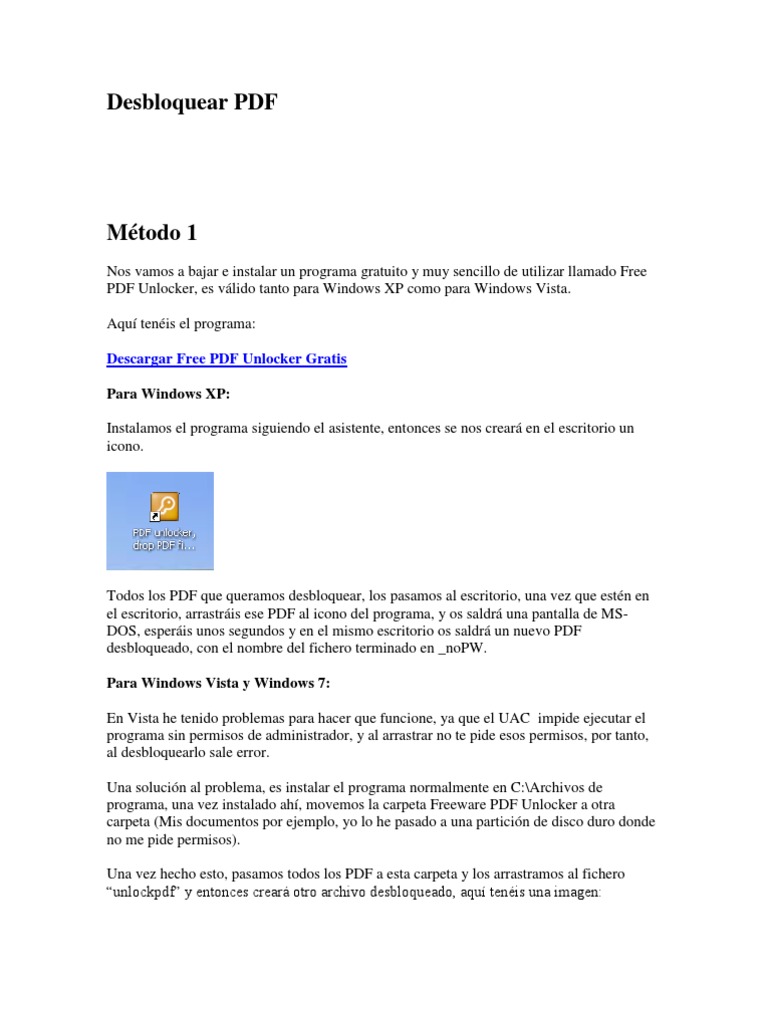 Desbloquear PDF

Método 1

Nos vamos a bajar e instalar un programa gratuito y muy sencillo de utilizar llamado Free PDF Unlocker, es válido tanto para Windows XP como para Windows Vista.

Aquí tenéis el programa:

Descargar Free PDF Unlocker Gratis

Para Windows XP:

Instalamos el programa siguiendo el asistente, entonces se nos creará en el escritorio un icono.

PDF unlocker, drop PDF fi...

Todos los PDF que queramos desbloquear, los pasamos al escritorio, una vez que estén en el escritorio, arrastráis ese PDF al icono del programa, y os saldrá una pantalla de MS-DOS, esperáis unos segundos y en el mismo escritorio os saldrá un nuevo PDF desbloqueado, con el nombre del fichero terminado en _noPW.

Para Windows Vista y Windows 7:

En Vista he tenido problemas para hacer que funcione, ya que el UAC impide ejecutar el programa sin permisos de administrador, y al arrastrar no te pide esos permisos, por tanto, al desbloquearlo sale error.

Una solución al problema, es instalar el programa normalmente en C:\Archivos de programa, una vez instalado ahí, movemos la carpeta Freeware PDF Unlocker a otra carpeta (Mis documentos por ejemplo, yo lo he pasado a una partición de disco duro donde no me pide permisos).

Una vez hecho esto, pasamos todos los PDF a esta carpeta y los arrastramos al fichero "unlockpdf" y entonces creará otro archivo desbloqueado, aquí tenéis una imagen: